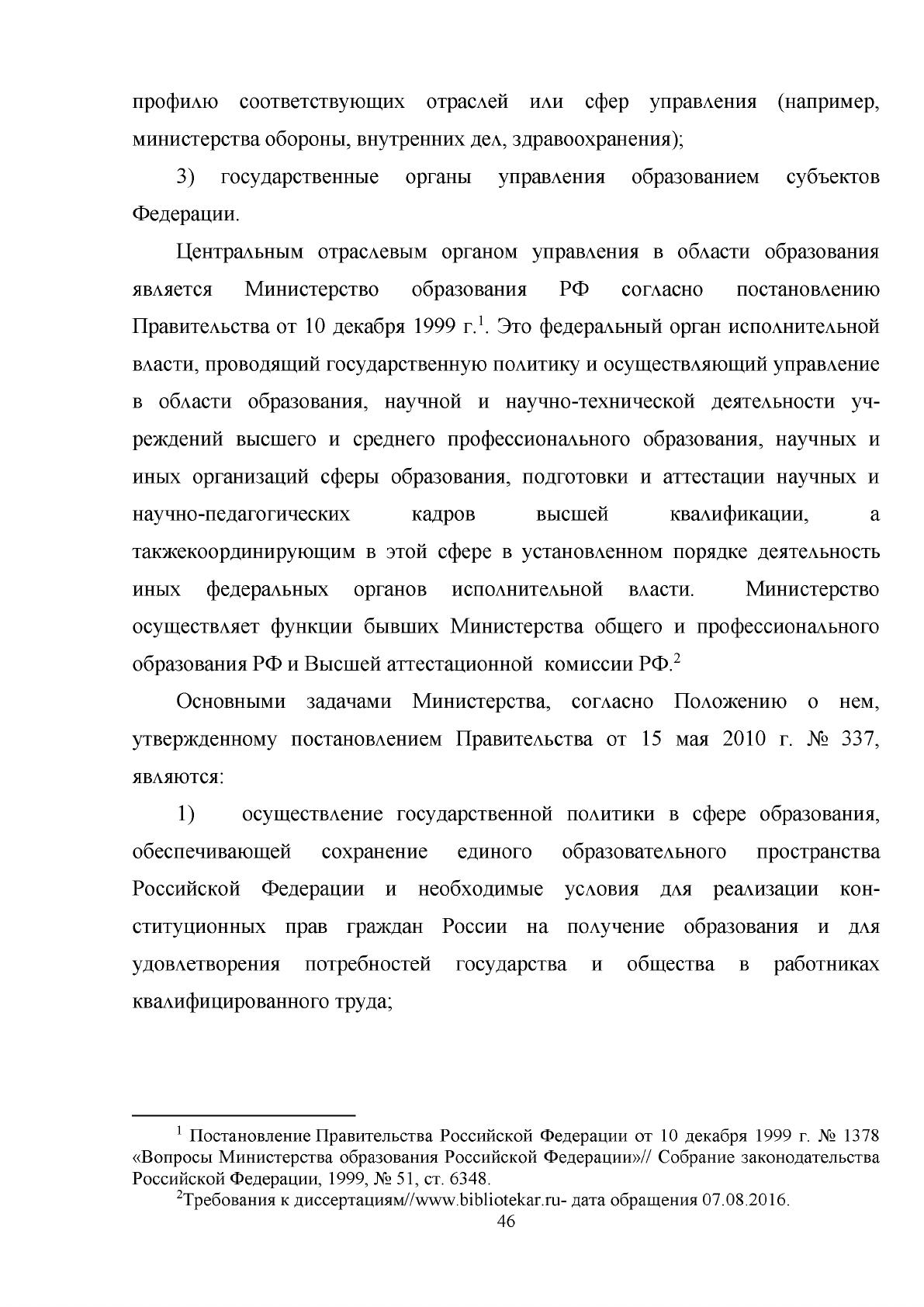 профилю соответствующих отраслей или сфер управления (например, министерства обороны, внутренних дел, здравоохранения);

3) государственные органы управления образованием субъектов Федерации.

Центральным отраслевым органом управления в области образования является Министерство образования РФ согласно постановлению Правительства от 10 декабря 1999 г.$^{1}$. Это федеральный орган исполнительной власти, проводящий государственную политику и осуществляющий управление в области образования, научной и научно-технической деятельности учреждений высшего и среднего профессионального образования, научных и иных организаций сферы образования, подготовки и аттестации научных и научно-педагогических кадров высшей квалификации, а такжекоординирующим в этой сфере в установленном порядке деятельность иных федеральных органов исполнительной власти. Министерство осуществляет функции бывших Министерства общего и профессионального образования РФ и Высшей аттестационной комиссии РФ.$^{2}$

Основными задачами Министерства, согласно Положению о нем, утвержденному постановлением Правительства от 15 мая 2010 г. № 337, являются:

1) осуществление государственной политики в сфере образования, обеспечивающей сохранение единого образовательного пространства Российской Федерации и необходимые условия для реализации конституционных прав граждан России на получение образования и для удовлетворения потребностей государства и общества в работниках квалифицированного труда;

$^{1}$ Постановление Правительства Российской Федерации от 10 декабря 1999 г. № 1378 «Вопросы Министерства образования Российской Федерации»// Собрание законодательства Российской Федерации, 1999, № 51, ст. 6348.

$^{2}$Требования к диссертациям//www.bibliotekar.ru- дата обращения 07.08.2016.

46